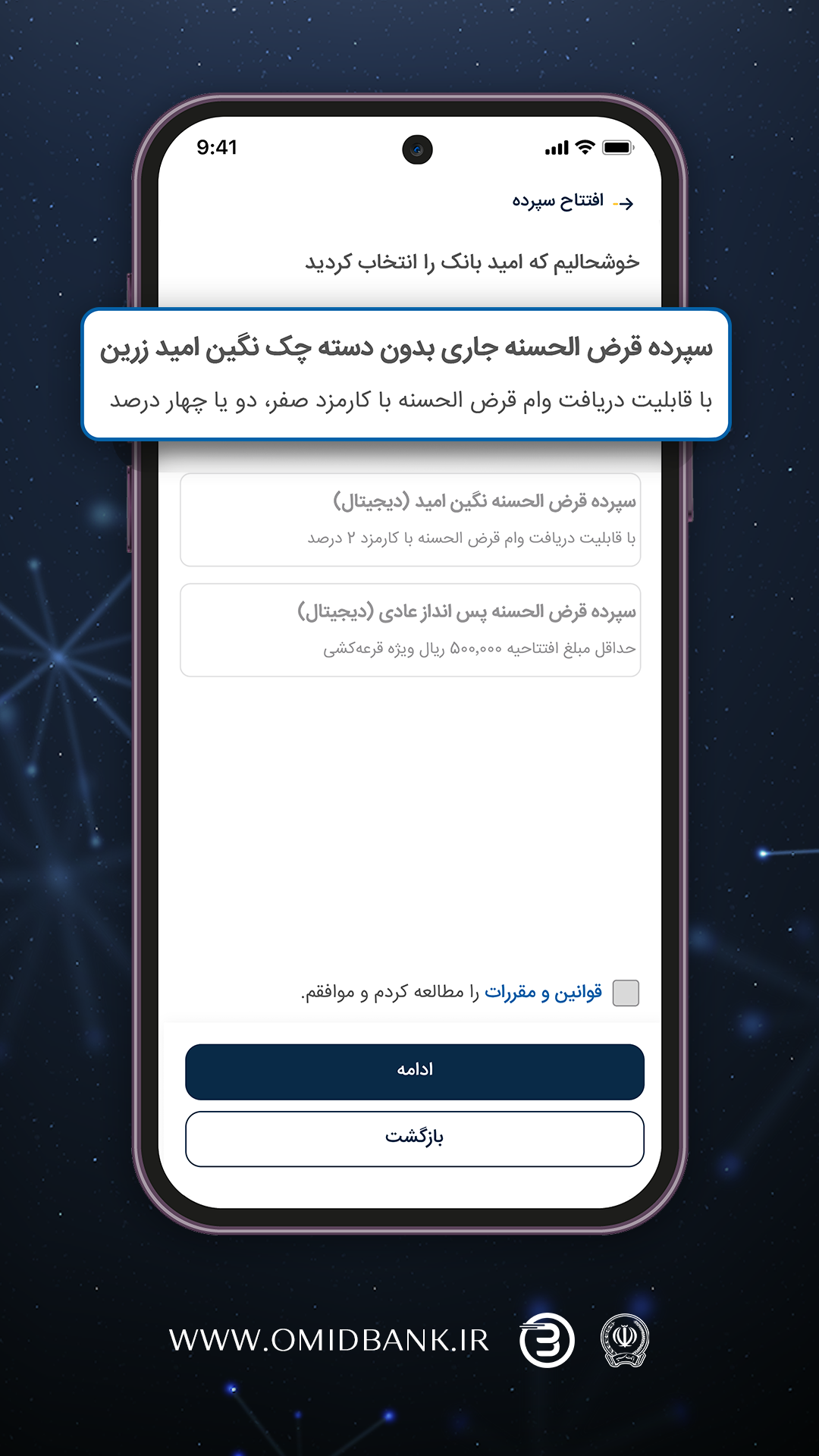 9:41

افتتاح سپرده

خوشحالیم که امید بانک را انتخاب کردید

سپرده قرض الحسنه جاری بدون دسته چک نگین امید زرین

با قابلیت دریافت وام قرض الحسنه با کارمزد صفر، دو یا چهار درصد

سپرده قرض الحسنه نگین امید (دیجیتال)

با قابلیت دریافت وام قرض الحسنه با کارمزد ۲ درصد

سپرده قرض الحسنه پس انداز عادی (دیجیتال)

حداقل مبلغ افتتاحیه ۵۰۰,۰۰۰ ریال ویژه قرعه‌کشی

قوانین و مقررات را مطالعه کردم و موافقم.

ادامه

بازگشت

WWW.OMIDBANK.IR